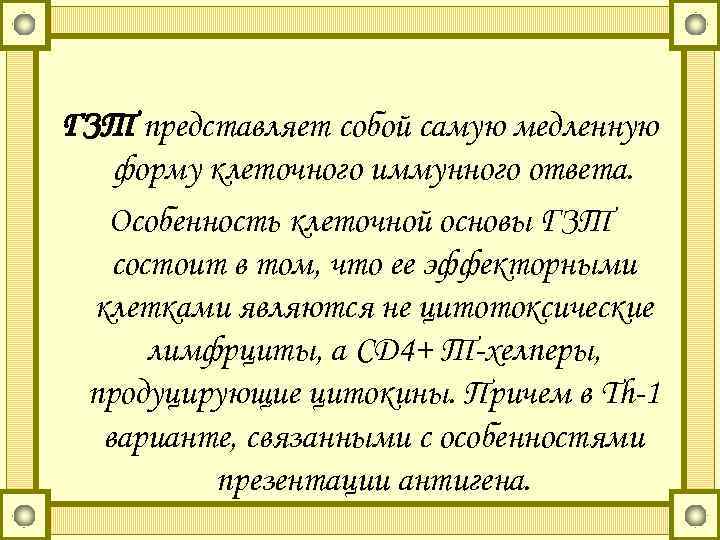 ГЗТ представляет собой самую медленную форму клеточного иммунного ответа.

Особенность клеточной основы ГЗТ состоит в том, что ее эффекторными клетками являются не цитотоксические лимфрциты, а CD4+ Т-хелперы, продуцирующие цитокины. Причем в Th-1 варианте, связанными с особенностями презентации антигена.